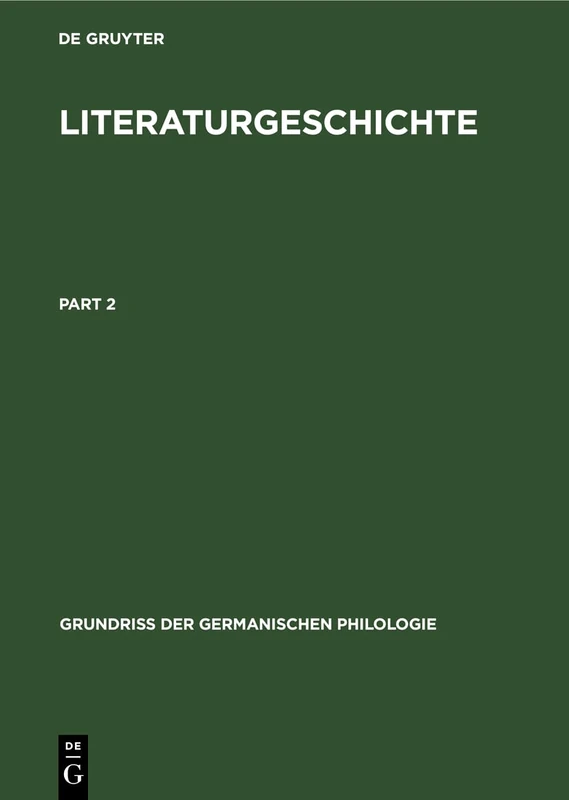 DE GRUYTER

LITERATURGESCHICHTE

PART 2

GRUNDRISS DER GERMANISCHEN PHILOLOGIE

DE
G